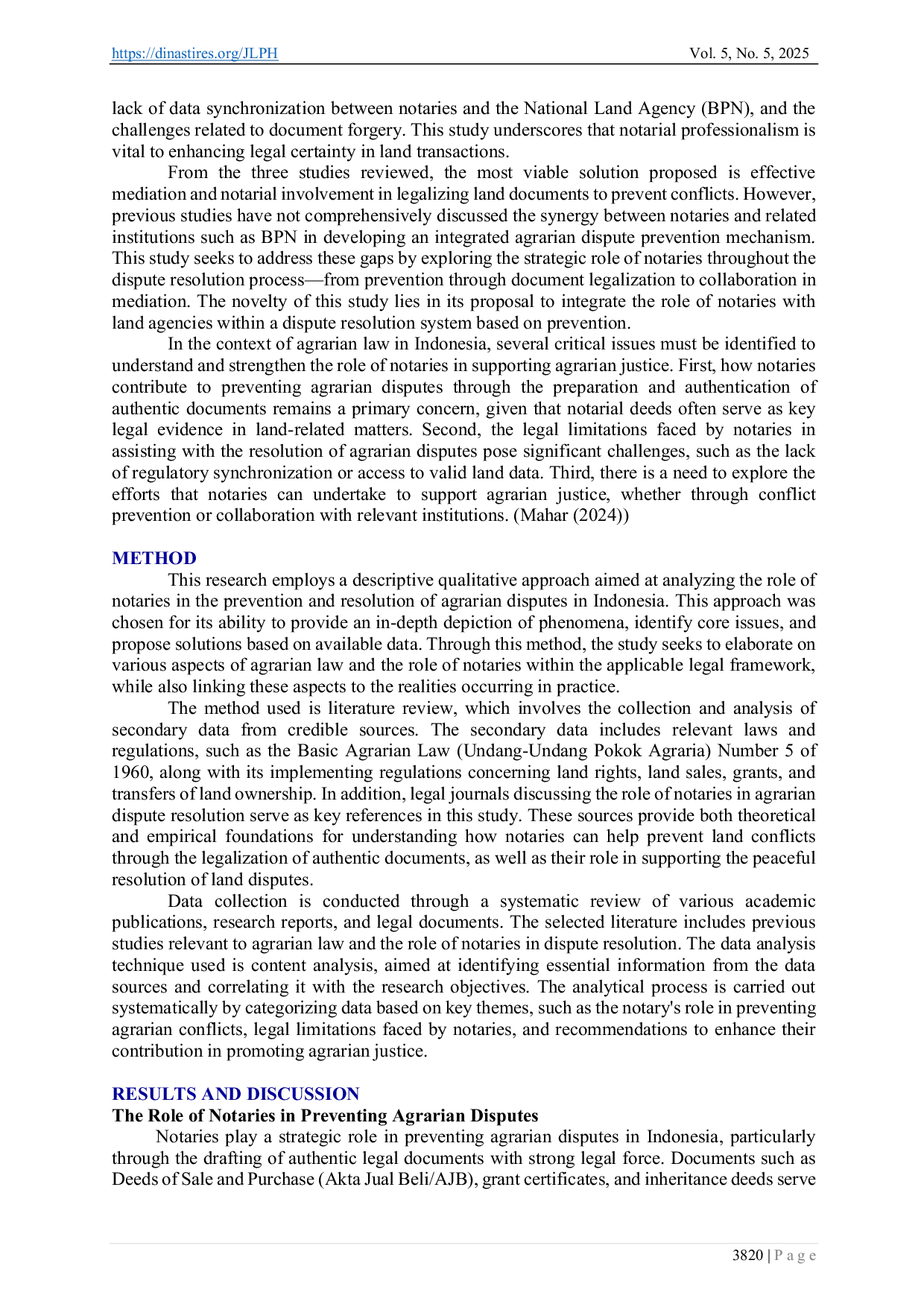 https://dinastires.org/JLPH Vol. 5, No. 5, 2025

lack of data synchronization between notaries and the National Land Agency (BPN), and the challenges related to document forgery. This study underscores that notarial professionalism is vital to enhancing legal certainty in land transactions.

From the three studies reviewed, the most viable solution proposed is effective mediation and notarial involvement in legalizing land documents to prevent conflicts. However, previous studies have not comprehensively discussed the synergy between notaries and related institutions such as BPN in developing an integrated agrarian dispute prevention mechanism. This study seeks to address these gaps by exploring the strategic role of notaries throughout the dispute resolution process—from prevention through document legalization to collaboration in mediation. The novelty of this study lies in its proposal to integrate the role of notaries with land agencies within a dispute resolution system based on prevention.

In the context of agrarian law in Indonesia, several critical issues must be identified to understand and strengthen the role of notaries in supporting agrarian justice. First, how notaries contribute to preventing agrarian disputes through the preparation and authentication of authentic documents remains a primary concern, given that notarial deeds often serve as key legal evidence in land-related matters. Second, the legal limitations faced by notaries in assisting with the resolution of agrarian disputes pose significant challenges, such as the lack of regulatory synchronization or access to valid land data. Third, there is a need to explore the efforts that notaries can undertake to support agrarian justice, whether through conflict prevention or collaboration with relevant institutions. (Mahar (2024))

METHOD

This research employs a descriptive qualitative approach aimed at analyzing the role of notaries in the prevention and resolution of agrarian disputes in Indonesia. This approach was chosen for its ability to provide an in-depth depiction of phenomena, identify core issues, and propose solutions based on available data. Through this method, the study seeks to elaborate on various aspects of agrarian law and the role of notaries within the applicable legal framework, while also linking these aspects to the realities occurring in practice.

The method used is literature review, which involves the collection and analysis of secondary data from credible sources. The secondary data includes relevant laws and regulations, such as the Basic Agrarian Law (Undang-Undang Pokok Agraria) Number 5 of 1960, along with its implementing regulations concerning land rights, land sales, grants, and transfers of land ownership. In addition, legal journals discussing the role of notaries in agrarian dispute resolution serve as key references in this study. These sources provide both theoretical and empirical foundations for understanding how notaries can help prevent land conflicts through the legalization of authentic documents, as well as their role in supporting the peaceful resolution of land disputes.

Data collection is conducted through a systematic review of various academic publications, research reports, and legal documents. The selected literature includes previous studies relevant to agrarian law and the role of notaries in dispute resolution. The data analysis technique used is content analysis, aimed at identifying essential information from the data sources and correlating it with the research objectives. The analytical process is carried out systematically by categorizing data based on key themes, such as the notary's role in preventing agrarian conflicts, legal limitations faced by notaries, and recommendations to enhance their contribution in promoting agrarian justice.

RESULTS AND DISCUSSION

The Role of Notaries in Preventing Agrarian Disputes

Notaries play a strategic role in preventing agrarian disputes in Indonesia, particularly through the drafting of authentic legal documents with strong legal force. Documents such as Deeds of Sale and Purchase (Akta Jual Beli/AJB), grant certificates, and inheritance deeds serve

3820 | P a g e